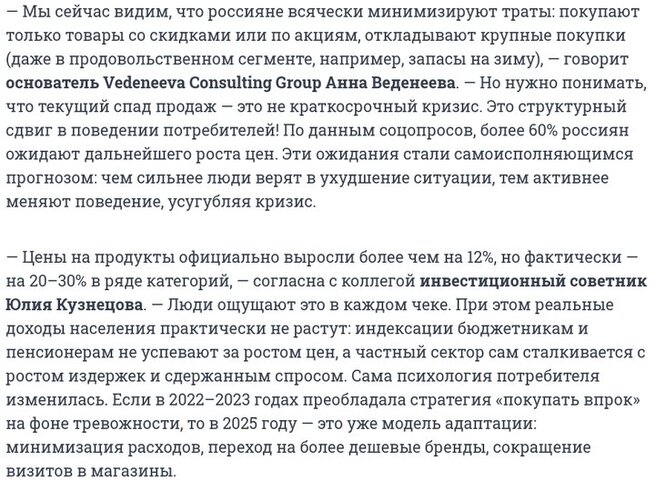 — Мы сейчас видим, что россияне всячески минимизируют траты: покупают только товары со скидками или по акциям, откладывают крупные покупки (даже в продовольственном сегменте, например, запасы на зиму), — говорит основатель Vedeneeva Consulting Group Анна Веденеева. — Но нужно понимать, что текущий спад продаж — это не краткосрочный кризис. Это структурный сдвиг в поведении потребителей! По данным соцопросов, более 60% россиян ожидают дальнейшего роста цен. Эти ожидания стали самоисполняющимся прогнозом: чем сильнее люди верят в ухудшение ситуации, тем активнее меняют поведение, усугубляя кризис.

— Цены на продукты официально выросли более чем на 12%, но фактически — на 20–30% в ряде категорий, — согласна с коллегой инвестиционный советник Юлия Кузнецова. — Люди ощущают это в каждом чеке. При этом реальные доходы населения практически не растут: индексации бюджетникам и пенсионерам не успевают за ростом цен, а частный сектор сам сталкивается с ростом издержек и сдержанным спросом. Сама психология потребителя изменилась. Если в 2022–2023 годах преобладала стратегия «покупать впрок» на фоне тревожности, то в 2025 году — это уже модель адаптации: минимизация расходов, переход на более дешевые бренды, сокращение визитов в магазины.